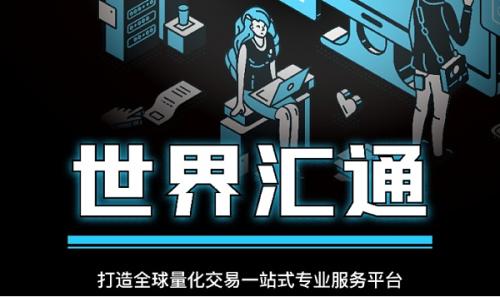 世界汇通

打造全球量化交易一站式专业服务平台